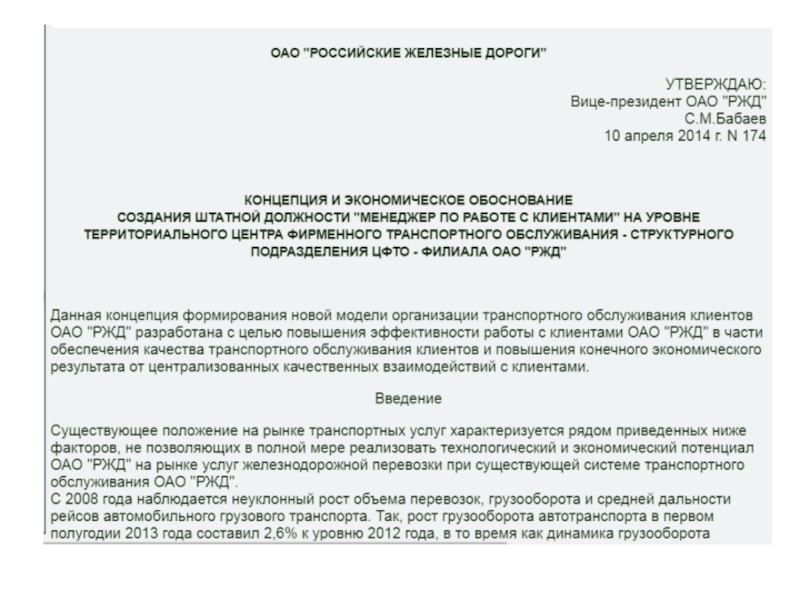 ОАО "РОССИЙСКИЕ ЖЕЛЕЗНЫЕ ДОРОГИ"

УТВЕРЖДАЮ:
Вице-президент ОАО "РЖД"
С.М.Бабаев
10 апреля 2014 г. N 174

КОНЦЕПЦИЯ И ЭКОНОМИЧЕСКОЕ ОБОСНОВАНИЕ
СОЗДАНИЯ ШТАТНОЙ ДОЛЖНОСТИ "МЕНЕДЖЕР ПО РАБОТЕ С КЛИЕНТАМИ" НА УРОВНЕ ТЕРРИТОРИАЛЬНОГО ЦЕНТРА ФИРМЕННОГО ТРАНСПОРТНОГО ОБСЛУЖИВАНИЯ - СТРУКТУРНОГО ПОДРАЗДЕЛЕНИЯ ЦФТО - ФИЛИАЛА ОАО "РЖД"

Данная концепция формирования новой модели организации транспортного обслуживания клиентов ОАО "РЖД" разработана с целью повышения эффективности работы с клиентами ОАО "РЖД" в части обеспечения качества транспортного обслуживания клиентов и повышения конечного экономического результата от централизованных качественных взаимодействий с клиентами.

Введение

Существующее положение на рынке транспортных услуг характеризуется рядом приведенных ниже факторов, не позволяющих в полной мере реализовать технологический и экономический потенциал ОАО "РЖД" на рынке услуг железнодорожной перевозки при существующей системе транспортного обслуживания ОАО "РЖД".
С 2008 года наблюдается неуклонный рост объема перевозок, грузооборота и средней дальности рейсов автомобильного грузового транспорта. Так, рост грузооборота автотранспорта в первом полугодии 2013 года составил 2,6% к уровню 2012 года, в то время как динамика грузооборота